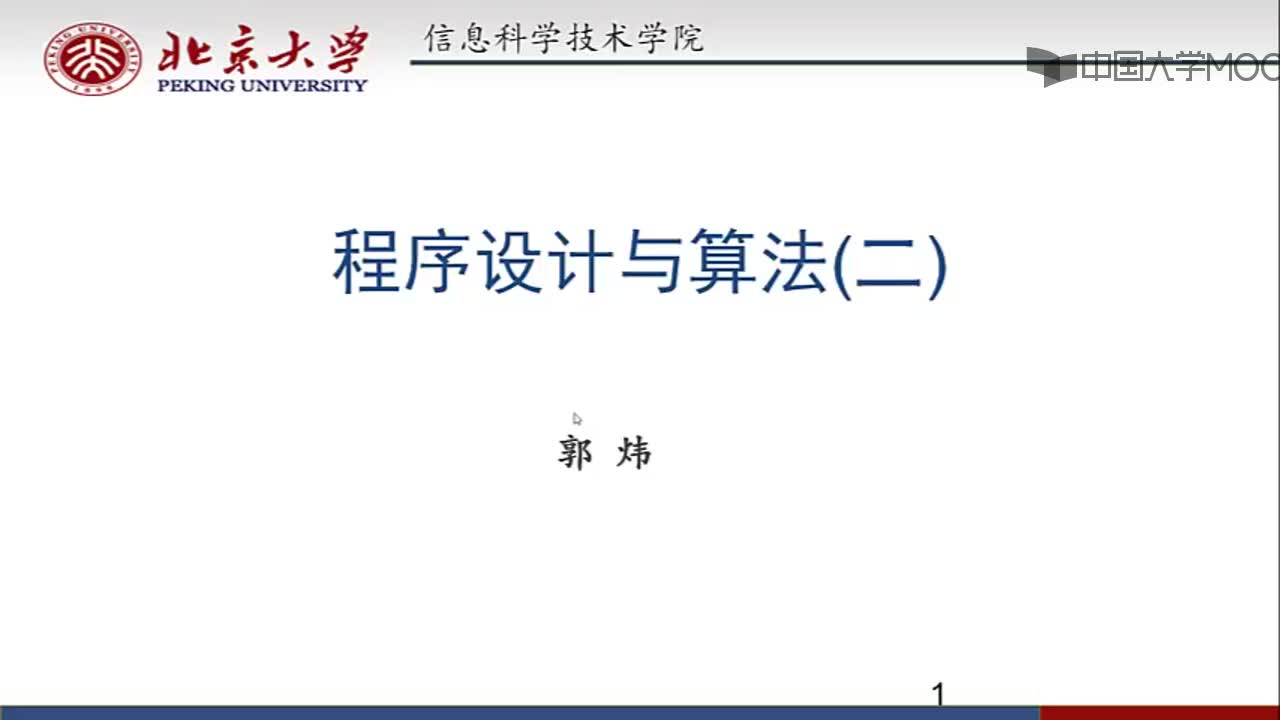 北京大学
PEKING UNIVERSITY

信息科学技术学院

中国大学MOOC

程序设计与算法(二)

郭 炜

1